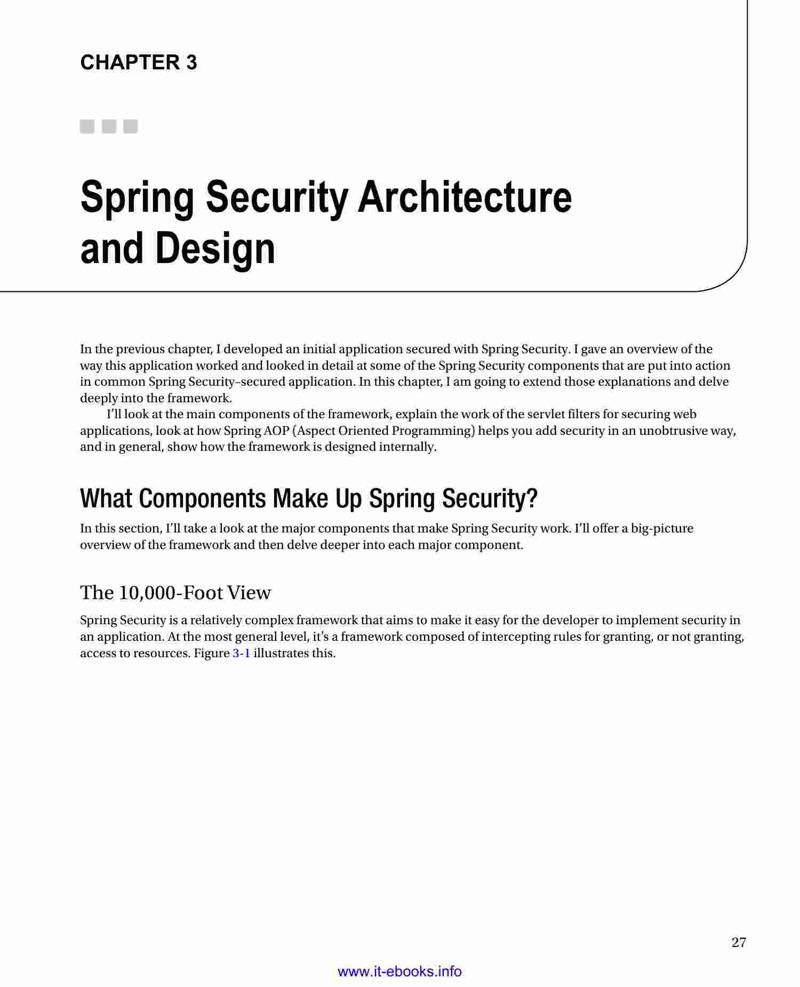 CHAPTER 3

Spring Security Architecture and Design

In the previous chapter, I developed an initial application secured with Spring Security. I gave an overview of the way this application worked and looked in detail at some of the Spring Security components that are put into action in common Spring Security–secured application. In this chapter, I am going to extend those explanations and delve deeply into the framework.

I'll look at the main components of the framework, explain the work of the servlet filters for securing web applications, look at how Spring AOP (Aspect Oriented Programming) helps you add security in an unobtrusive way, and in general, show how the framework is designed internally.

What Components Make Up Spring Security?

In this section, I'll take a look at the major components that make Spring Security work. I'll offer a big-picture overview of the framework and then delve deeper into each major component.

The 10,000-Foot View

Spring Security is a relatively complex framework that aims to make it easy for the developer to implement security in an application. At the most general level, it's a framework composed of intercepting rules for granting, or not granting, access to resources. Figure 3-1 illustrates this.

27

www.it-ebooks.info